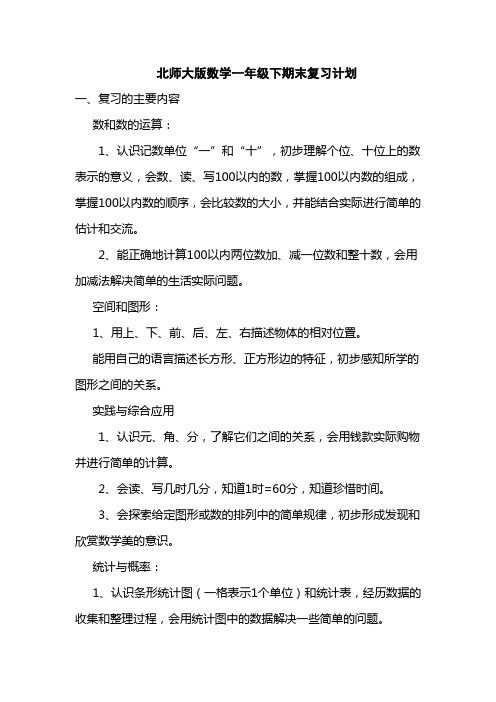 北师大版数学一年级下期末复习计划

一、复习的主要内容

数和数的运算：

1、认识记数单位“一”和“十”，初步理解个位、十位上的数表示的意义，会数、读、写100以内的数，掌握100以内数的组成，掌握100以内数的顺序，会比较数的大小，并能结合实际进行简单的估计和交流。

2、能正确地计算100以内两位数加、减一位数和整十数，会用加减法解决简单的生活实际问题。

空间和图形：

1、用上、下、前、后、左、右描述物体的相对位置。

能用自己的语言描述长方形、正方形边的特征，初步感知所学的图形之间的关系。

实践与综合应用

1、认识元、角、分，了解它们之间的关系，会用钱款实际购物并进行简单的计算。

2、会读、写几时几分，知道1时=60分，知道珍惜时间。

3、会探索给定图形或数的排列中的简单规律，初步形成发现和欣赏数学美的意识。

统计与概率：

1、认识条形统计图（一格表示1个单位）和统计表，经历数据的收集和整理过程，会用统计图中的数据解决一些简单的问题。